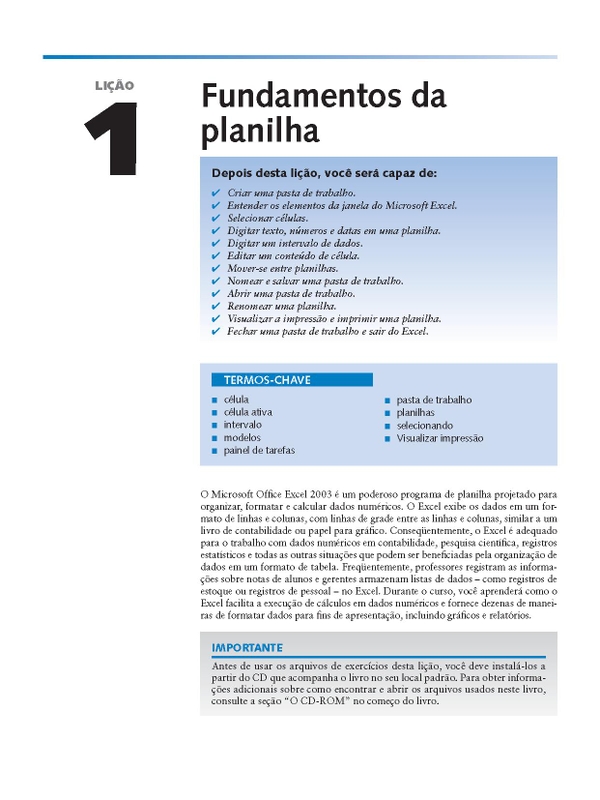 LIÇÃO

1

Fundamentos da planilha

Depois desta lição, você será capaz de:

✔ Criar uma pasta de trabalho.
✔ Entender os elementos da janela do Microsoft Excel.
✔ Selecionar células.
✔ Digitar texto, números e datas em uma planilha.
✔ Digitar um intervalo de dados.
✔ Editar um conteúdo de célula.
✔ Mover-se entre planilhas.
✔ Nomear e salvar uma pasta de trabalho.
✔ Abrir uma pasta de trabalho.
✔ Renomear uma planilha.
✔ Visualizar a impressão e imprimir uma planilha.
✔ Fechar uma pasta de trabalho e sair do Excel.

TERMOS-CHAVE

■ célula
■ célula ativa
■ intervalo
■ modelos
■ painel de tarefas
■ pasta de trabalho
■ planilhas
■ selecionando
■ Visualizar impressão

O Microsoft Office Excel 2003 é um poderoso programa de planilha projetado para organizar, formatar e calcular dados numéricos. O Excel exibe os dados em um formato de linhas e colunas, com linhas de grade entre as linhas e colunas, similar a um livro de contabilidade ou papel para gráfico. Conseqüentemente, o Excel é adequado para o trabalho com dados numéricos em contabilidade, pesquisa científica, registros estatísticos e todas as outras situações que podem ser beneficiadas pela organização de dados em um formato de tabela. Freqüentemente, professores registram as informações sobre notas de alunos e gerentes armazenam listas de dados – como registros de estoque ou registros de pessoal – no Excel. Durante o curso, você aprenderá como o Excel facilita a execução de cálculos em dados numéricos e fornece dezenas de maneiras de formatar dados para fins de apresentação, incluindo gráficos e relatórios.

IMPORTANTE

Antes de usar os arquivos de exercícios desta lição, você deve instalá-los a partir do CD que acompanha o livro no seu local padrão. Para obter informações adicionais sobre como encontrar e abrir os arquivos usados neste livro, consulte a seção "O CD-ROM" no começo do livro.